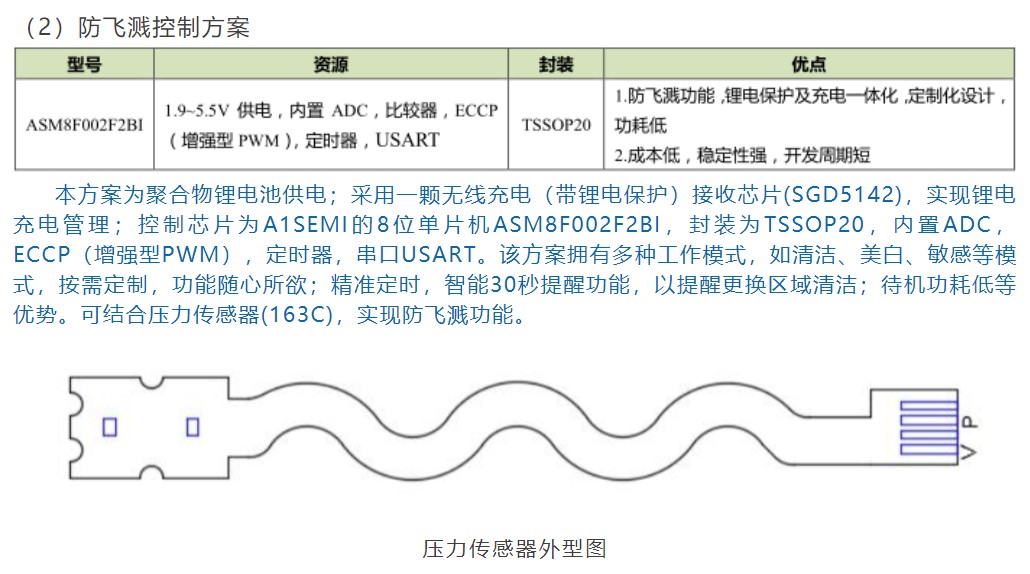 （2）防飞溅控制方案

| 型号 | 资源 | 封装 | 优点 |
|---|---|---|---|
| ASM8F002F2BI | 1.9~5.5V 供电，内置 ADC，比较器，ECCP（增强型 PWM），定时器，USART | TSSOP20 | 1.防飞溅功能，锂电保护及充电一体化，定制化设计，功耗低 2.成本低，稳定性强，开发周期短 |

本方案为聚合物锂电池供电；采用一颗无线充电（带锂电保护）接收芯片(SGD5142)，实现锂电充电管理；控制芯片为A1SEMI的8位单片机ASM8F002F2BI，封装为TSSOP20，内置ADC，ECCP（增强型PWM），定时器，串口USART。该方案拥有多种工作模式，如清洁、美白、敏感等模式，按需定制，功能随心所欲；精准定时，智能30秒提醒功能，以提醒更换区域清洁；待机功耗低等优势。可结合压力传感器(163C)，实现防飞溅功能。

P
V

压力传感器外型图